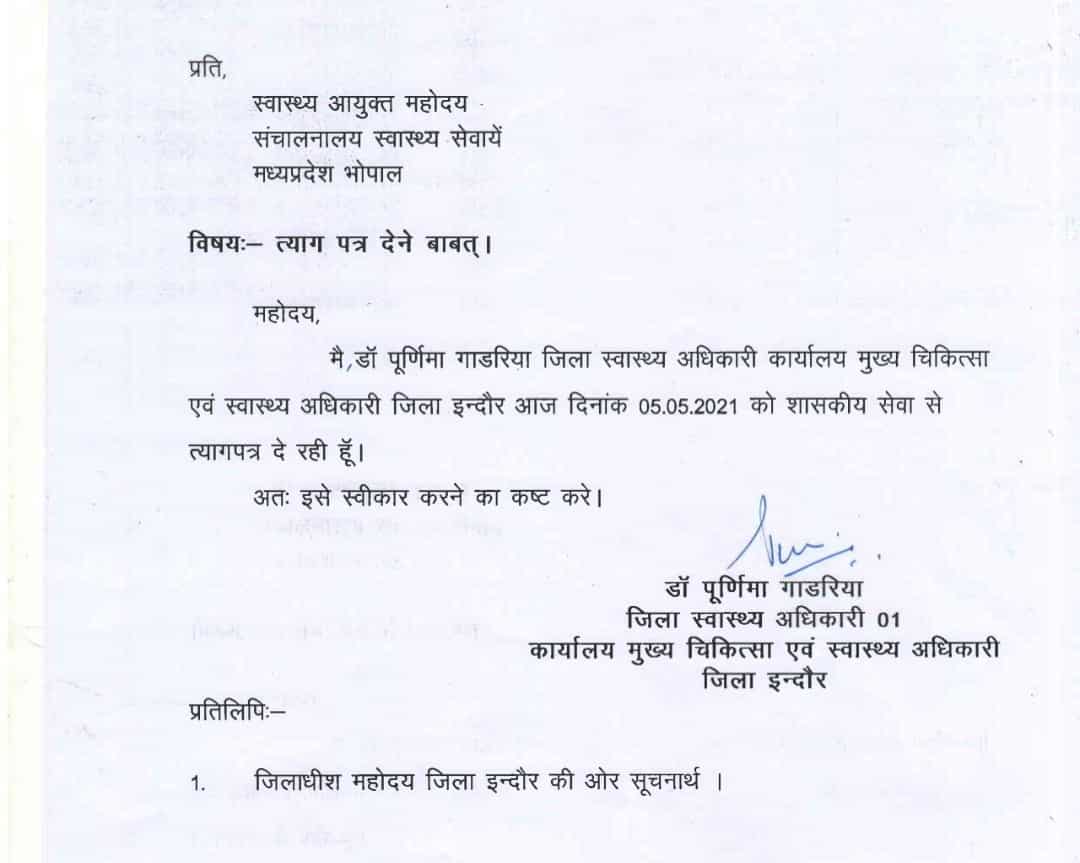 प्रति,

स्वास्थ्य आयुक्त महोदय
संचालनालय स्वास्थ्य सेवायें
मध्यप्रदेश भोपाल

विषयः– त्याग पत्र देने बाबत्।

महोदय,

मै, डॉ पूर्णिमा गाडरिया जिला स्वास्थ्य अधिकारी कार्यालय मुख्य चिकित्सा एवं स्वास्थ्य अधिकारी जिला इन्दौर आज दिनांक 05.05.2021 को शासकीय सेवा से त्यागपत्र दे रही हूँ।

अतः इसे स्वीकार करने का कष्ट करे।

डॉ पूर्णिमा गाडरिया
जिला स्वास्थ्य अधिकारी 01
कार्यालय मुख्य चिकित्सा एवं स्वास्थ्य अधिकारी
जिला इन्दौर

प्रतिलिपिः–

1. जिलाधीश महोदय जिला इन्दौर की ओर सूचनार्थ ।